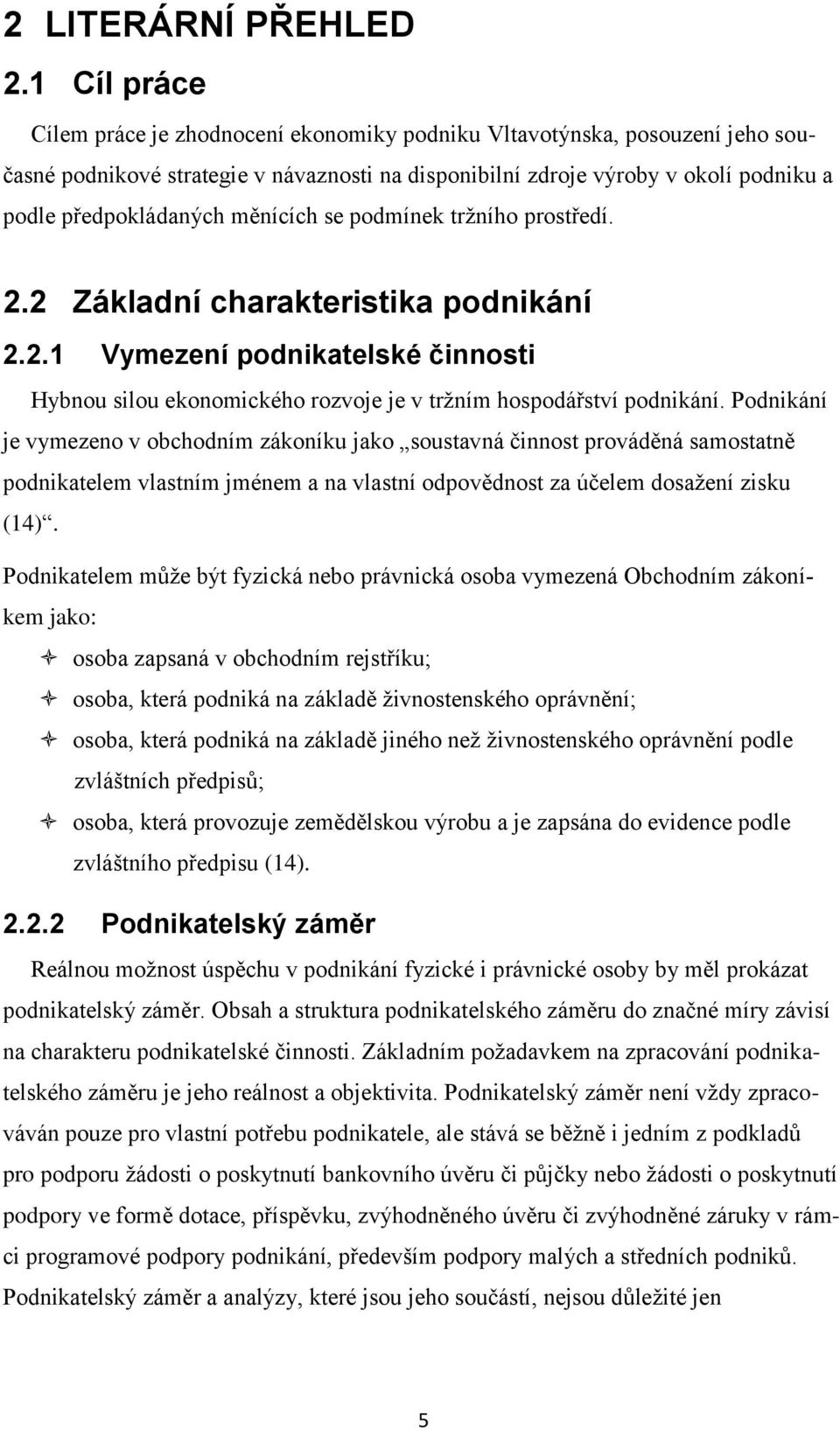 2 LITERÁRNÍ PŘEHLED

2.1 Cíl práce

Cílem práce je zhodnocení ekonomiky podniku Vltavotýnska, posouzení jeho současné podnikové strategie v návaznosti na disponibilní zdroje výroby v okolí podniku a podle předpokládaných měnících se podmínek tržního prostředí.

2.2 Základní charakteristika podnikání

2.2.1 Vymezení podnikatelské činnosti

Hybnou silou ekonomického rozvoje je v tržním hospodářství podnikání. Podnikání je vymezeno v obchodním zákoníku jako „soustavná činnost prováděná samostatně podnikatelem vlastním jménem a na vlastní odpovědnost za účelem dosažení zisku (14)“.

Podnikatelem může být fyzická nebo právnická osoba vymezená Obchodním zákoníkem jako:

osoba zapsaná v obchodním rejstříku;

osoba, která podniká na základě živnostenského oprávnění;

osoba, která podniká na základě jiného než živnostenského oprávnění podle zvláštních předpisů;

osoba, která provozuje zemědělskou výrobu a je zapsána do evidence podle zvláštního předpisu (14).

2.2.2 Podnikatelský záměr

Reálnou možnost úspěchu v podnikání fyzické i právnické osoby by měl prokázat podnikatelský záměr. Obsah a struktura podnikatelského záměru do značné míry závisí na charakteru podnikatelské činnosti. Základním požadavkem na zpracování podnikatelského záměru je jeho reálnost a objektivita. Podnikatelský záměr není vždy zpracováván pouze pro vlastní potřebu podnikatele, ale stává se běžně i jedním z podkladů pro podporu žádosti o poskytnutí bankovního úvěru či půjčky nebo žádosti o poskytnutí podpory ve formě dotace, příspěvku, zvýhodněného úvěru či zvýhodněné záruky v rámci programové podpory podnikání, především podpory malých a středních podniků. Podnikatelský záměr a analýzy, které jsou jeho součástí, nejsou důležité jen

5